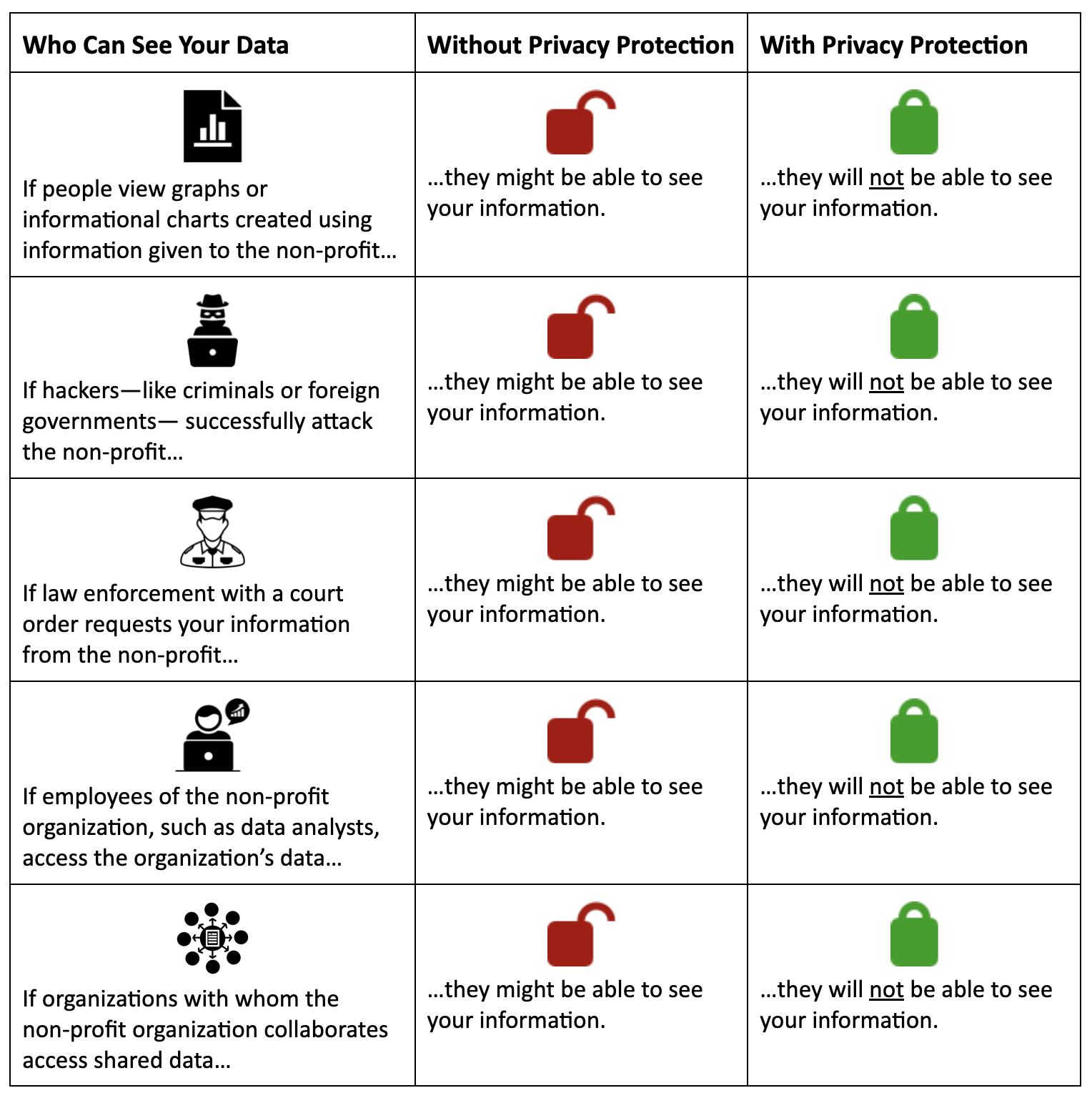 | Who Can See Your Data | Without Privacy Protection | With Privacy Protection |
|---|---|---|
| If people view graphs or informational charts created using information given to the non-profit… | …they might be able to see your information. | …they will not be able to see your information. |
| If hackers—like criminals or foreign governments— successfully attack the non-profit… | …they might be able to see your information. | …they will not be able to see your information. |
| If law enforcement with a court order requests your information from the non-profit… | …they might be able to see your information. | …they will not be able to see your information. |
| If employees of the non-profit organization, such as data analysts, access the organization's data… | …they might be able to see your information. | …they will not be able to see your information. |
| If organizations with whom the non-profit organization collaborates access shared data… | …they might be able to see your information. | …they will not be able to see your information. |